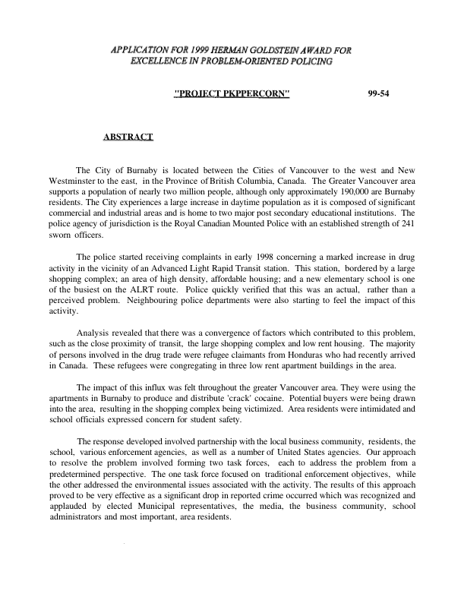 APPLICATION FOR 1999 HERMAN GOLDSTEIN AWARD FOR EXCELLENCE IN PROBLEM-ORIENTED POLICING

"PROJECT PKPPERCORN" 99-54

ABSTRACT

The City of Burnaby is located between the Cities of Vancouver to the west and New Westminster to the east, in the Province of British Columbia, Canada. The Greater Vancouver area supports a population of nearly two million people, although only approximately 190,000 are Burnaby residents. The City experiences a large increase in daytime population as it is composed of significant commercial and industrial areas and is home to two major post secondary educational institutions. The police agency of jurisdiction is the Royal Canadian Mounted Police with an established strength of 241 sworn officers.

The police started receiving complaints in early 1998 concerning a marked increase in drug activity in the vicinity of an Advanced Light Rapid Transit station. This station, bordered by a large shopping complex; an area of high density, affordable housing; and a new elementary school is one of the busiest on the ALRT route. Police quickly verified that this was an actual, rather than a perceived problem. Neighbouring police departments were also starting to feel the impact of this activity.

Analysis revealed that there was a convergence of factors which contributed to this problem, such as the close proximity of transit, the large shopping complex and low rent housing. The majority of persons involved in the drug trade were refugee claimants from Honduras who had recently arrived in Canada. These refugees were congregating in three low rent apartment buildings in the area.

The impact of this influx was felt throughout the greater Vancouver area. They were using the apartments in Burnaby to produce and distribute 'crack' cocaine. Potential buyers were being drawn into the area, resulting in the shopping complex being victimized. Area residents were intimidated and school officials expressed concern for student safety.

The response developed involved partnership with the local business community, residents, the school, various enforcement agencies, as well as a number of United States agencies. Our approach to resolve the problem involved forming two task forces, each to address the problem from a predetermined perspective. The one task force focused on traditional enforcement objectives, while the other addressed the environmental issues associated with the activity. The results of this approach proved to be very effective as a significant drop in reported crime occurred which was recognized and applauded by elected Municipal representatives, the media, the business community, school administrators and most important, area residents.